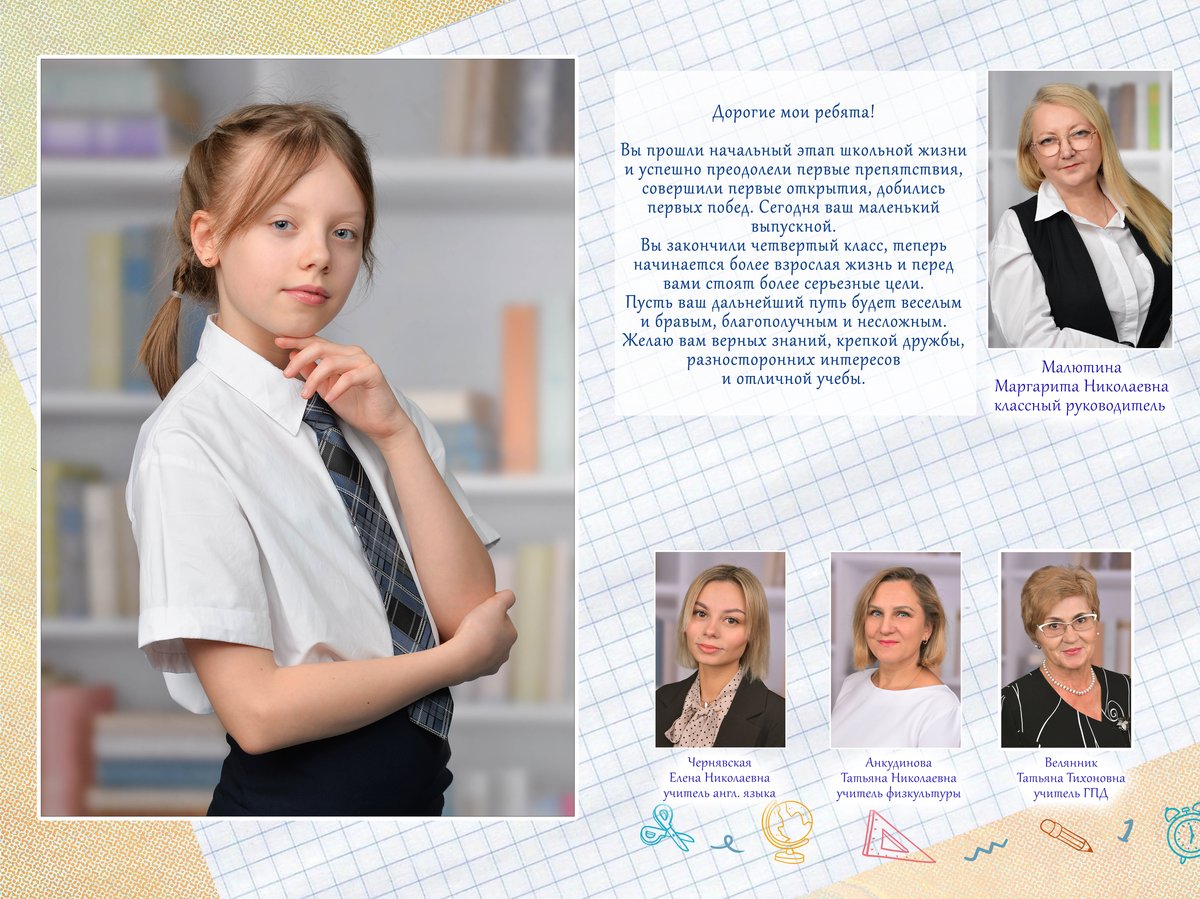 Дорогие мои ребята!

Вы прошли начальный этап школьной жизни и успешно преодолели первые препятствия, совершили первые открытия, добились первых побед. Сегодня ваш маленький выпускной.
Вы закончили четвертый класс, теперь начинается более взрослая жизнь и перед вами стоят более серьезные цели.
Пусть ваш дальнейший путь будет веселым и бравым, благополучным и несложным.
Желаю вам верных знаний, крепкой дружбы, разносторонних интересов и отличной учебы.

Малютина
Маргарита Николаевна
классный руководитель

Чернявская
Елена Николаевна
учитель англ. языка

Анкудинова
Татьяна Николаевна
учитель физкультуры

Велянник
Татьяна Тихоновна
учитель ГПД